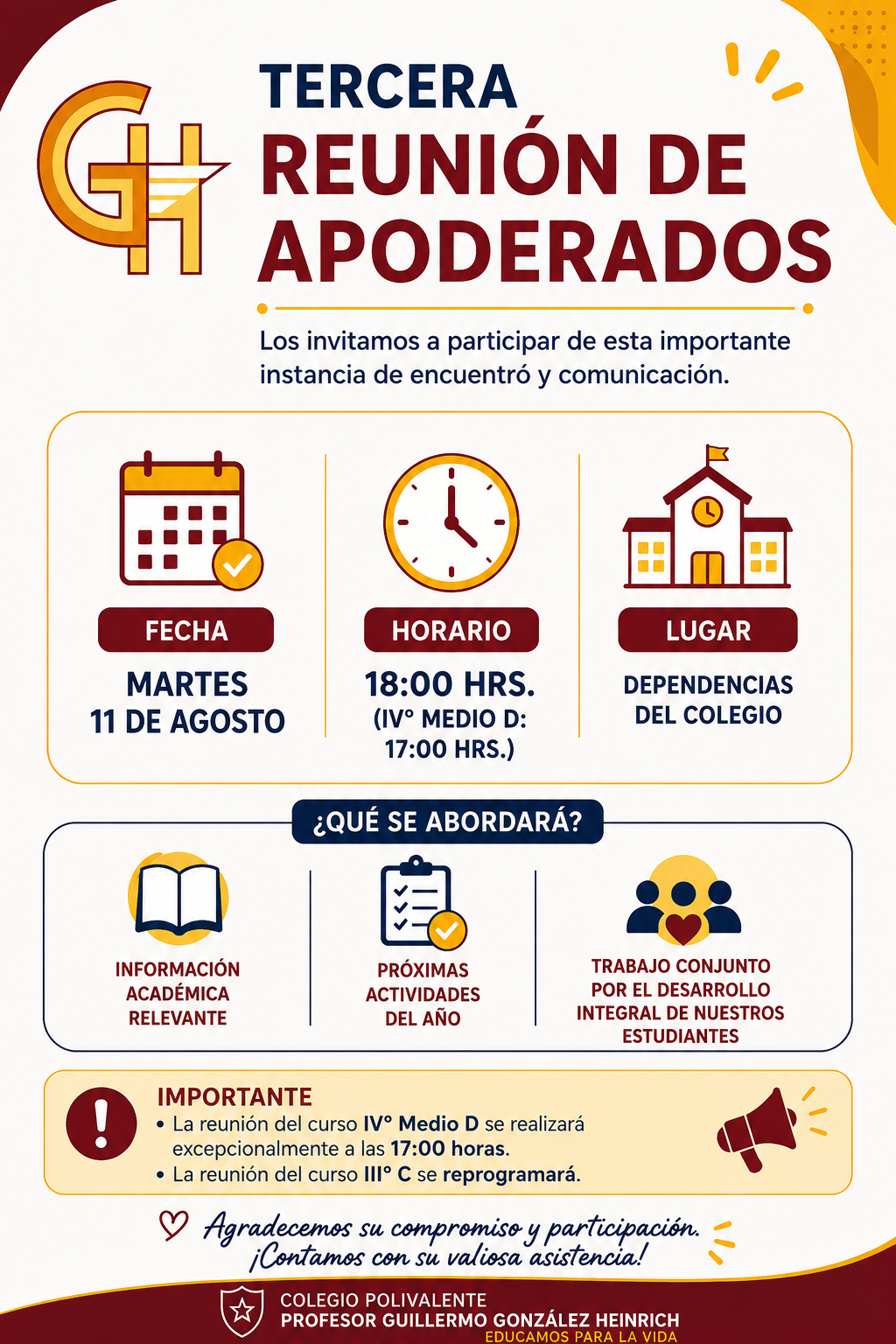 GH

TERCERA
REUNIÓN DE
APODERADOS

Los invitamos a participar de esta importante instancia de encuentró y comunicación.

FECHA
MARTES
11 DE AGOSTO

HORARIO
18:00 HRS.
(IV° MEDIO D:
17:00 HRS.)

LUGAR
DEPENDENCIAS
DEL COLEGIO

¿QUÉ SE ABORDARÁ?

INFORMACIÓN
ACADÉMICA
RELEVANTE

PRÓXIMAS
ACTIVIDADES
DEL AÑO

TRABAJO CONJUNTO
POR EL DESARROLLO
INTEGRAL DE NUESTROS
ESTUDIANTES

IMPORTANTE
• La reunión del curso IV° Medio D se realizará excepcionalmente a las 17:00 horas.
• La reunión del curso III° C se reprogramará.

Agradecemos su compromiso y participación.
¡Contamos con su valiosa asistencia!

COLEGIO POLIVALENTE
PROFESOR GUILLERMO GONZÁLEZ HEINRICH
EDUCAMOS PARA LA VIDA